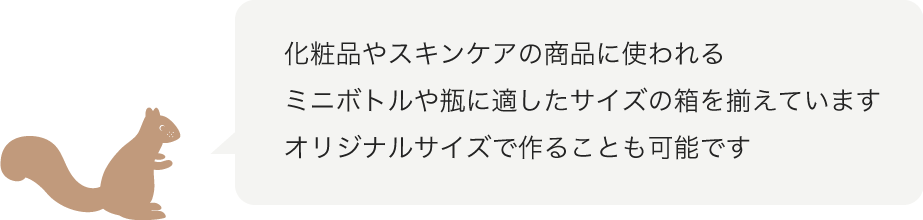 化粧品やスキンケアの商品に使われる
ミニボトルや瓶に適したサイズの箱を揃えています
オリジナルサイズで作ることも可能です